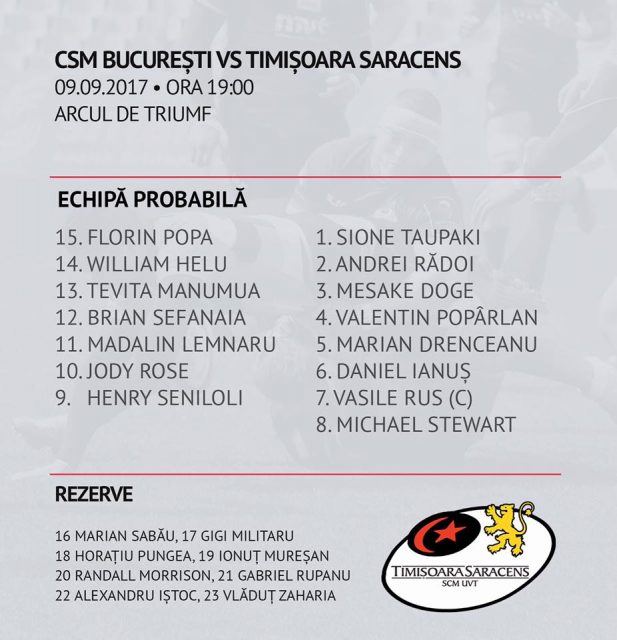 CSM BUCUREȘTI VS TIMIȘOARA SARACENS
09.09.2017 • ORA 19:00
ARCUL DE TRIUMF

ECHIPĂ PROBABILĂ

15. FLORIN POPA
14. WILLIAM HELU
13. TEVITA MANUMUA
12. BRIAN SEFANAIA
11. MADALIN LEMNARU
10. JODY ROSE
9. HENRY SENILOLI

1. SIONE TAUPAKI
2. ANDREI RĂDOI
3. MESAKE DOGE
4. VALENTIN POPÂRLAN
5. MARIAN DRENCEANU
6. DANIEL IANUȘ
7. VASILE RUS (C)
8. MICHAEL STEWART

REZERVE

16 MARIAN SABĂU, 17 GIGI MILITARU
18 HORAȚIU PUNGEA, 19 IONUȚ MUREȘAN
20 RANDALL MORRISON, 21 GABRIEL RUPANU
22 ALEXANDRU IȘTOC, 23 VLĂDUȚ ZAHARIA

TIMIȘOARA SARACENS
SCM UVT